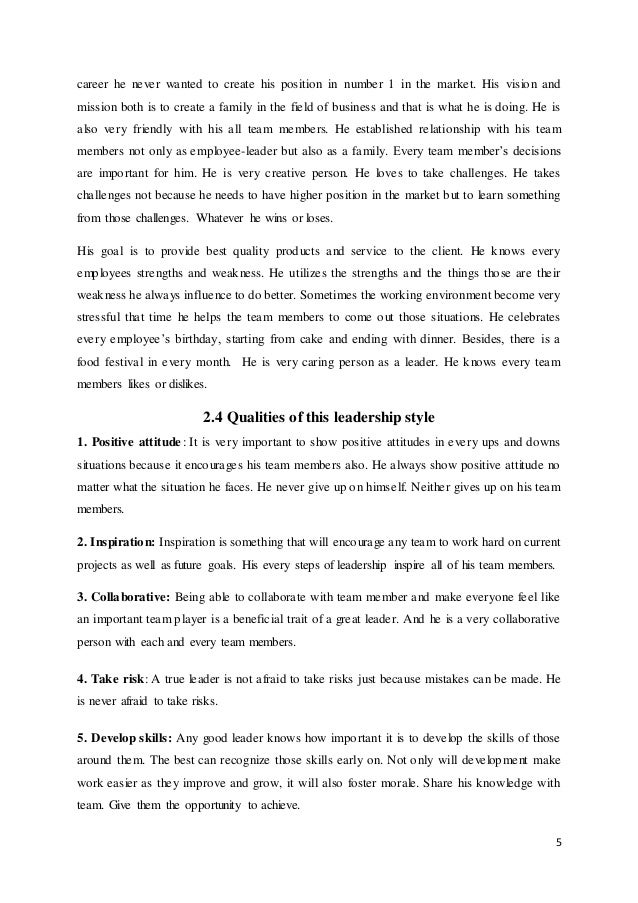 career he never wanted to create his position in number 1 in the market. His vision and mission both is to create a family in the field of business and that is what he is doing. He is also very friendly with his all team members. He established relationship with his team members not only as employee-leader but also as a family. Every team member's decisions are important for him. He is very creative person. He loves to take challenges. He takes challenges not because he needs to have higher position in the market but to learn something from those challenges. Whatever he wins or loses.

His goal is to provide best quality products and service to the client. He knows every employees strengths and weakness. He utilizes the strengths and the things those are their weakness he always influence to do better. Sometimes the working environment become very stressful that time he helps the team members to come out those situations. He celebrates every employee's birthday, starting from cake and ending with dinner. Besides, there is a food festival in every month. He is very caring person as a leader. He knows every team members likes or dislikes.

2.4 Qualities of this leadership style

1. Positive attitude: It is very important to show positive attitudes in every ups and downs situations because it encourages his team members also. He always show positive attitude no matter what the situation he faces. He never give up on himself. Neither gives up on his team members.

2. Inspiration: Inspiration is something that will encourage any team to work hard on current projects as well as future goals. His every steps of leadership inspire all of his team members.

3. Collaborative: Being able to collaborate with team member and make everyone feel like an important team player is a beneficial trait of a great leader. And he is a very collaborative person with each and every team members.

4. Take risk: A true leader is not afraid to take risks just because mistakes can be made. He is never afraid to take risks.

5. Develop skills: Any good leader knows how important it is to develop the skills of those around them. The best can recognize those skills early on. Not only will development make work easier as they improve and grow, it will also foster morale. Share his knowledge with team. Give them the opportunity to achieve.

5